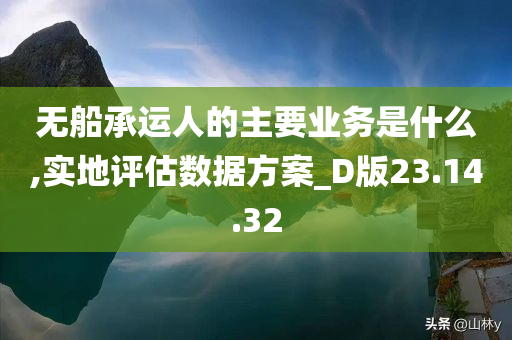 无船承运人的主要业务是什么,实地评估数据方案_D版23.14.32

头条 @山林y